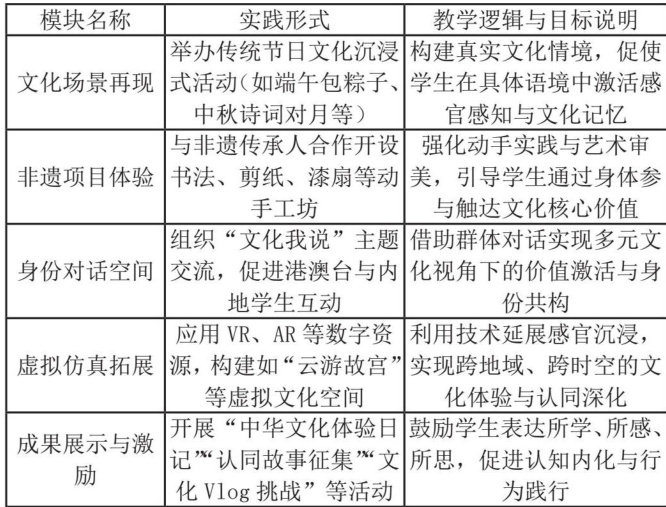 | 模块名称 | 实践形式 | 教学逻辑与目标说明 |
|---|---|---|
| 文化场景再现 | 举办传统节日文化沉浸式活动（如端午包粽子、中秋诗词对月等） | 构建真实文化情境，促使学生在具体语境中激活感官感知与文化记忆 |
| 非遗项目体验 | 与非遗传承人合作开设书法、剪纸、漆扇等动手工坊 | 强化动手实践与艺术审美，引导学生通过身体参与触达文化核心价值 |
| 身份对话空间 | 组织“文化我说”主题交流，促进港澳台与内地学生互动 | 借助群体对话实现多元文化视角下的价值激活与身份共构 |
| 虚拟仿真拓展 | 应用 VR、AR 等数字资源，构建如“云游故宫”等虚拟文化空间 | 利用技术延展感官沉浸，实现跨地域、跨时空的文化体验与认同深化 |
| 成果展示与激励 | 开展“中华文化体验日记”“认同故事征集”“文化 Vlog 挑战”等活动 | 鼓励学生表达所学、所感、所思，促进认知内化与行为践行 |